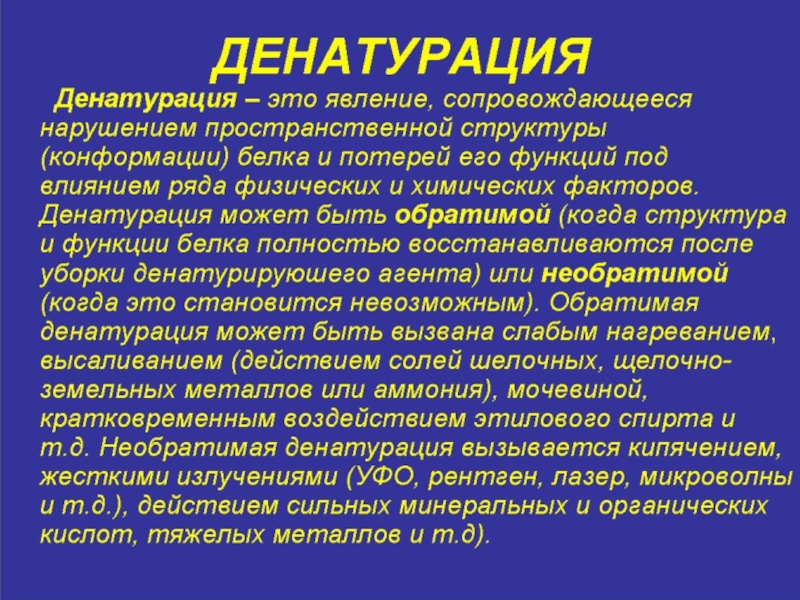 ДЕНАТУРАЦИЯ

Денатурация – это явление, сопровождающееся нарушением пространственной структуры (конформации) белка и потерей его функций под влиянием ряда физических и химических факторов. Денатурация может быть обратимой (когда структура и функции белка полностью восстанавливаются после уборки денатурируюшего агента) или необратимой (когда это становится невозможным). Обратимая денатурация может быть вызвана слабым нагреванием, высаливанием (действием солей шелочных, щелочно-земельных металлов или аммония), мочевиной, кратковременным воздействием этилового спирта и т.д. Необратимая денатурация вызывается кипячением, жесткими излучениями (УФО, рентген, лазер, микроволны и т.д.), действием сильных минеральных и органических кислот, тяжелых металлов и т.д).